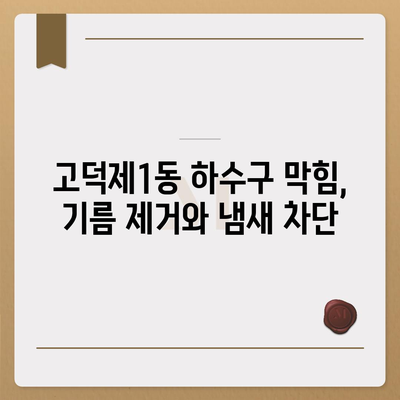 고덕제1동 하수구 막힘,
기름 제거와 냄새 차단